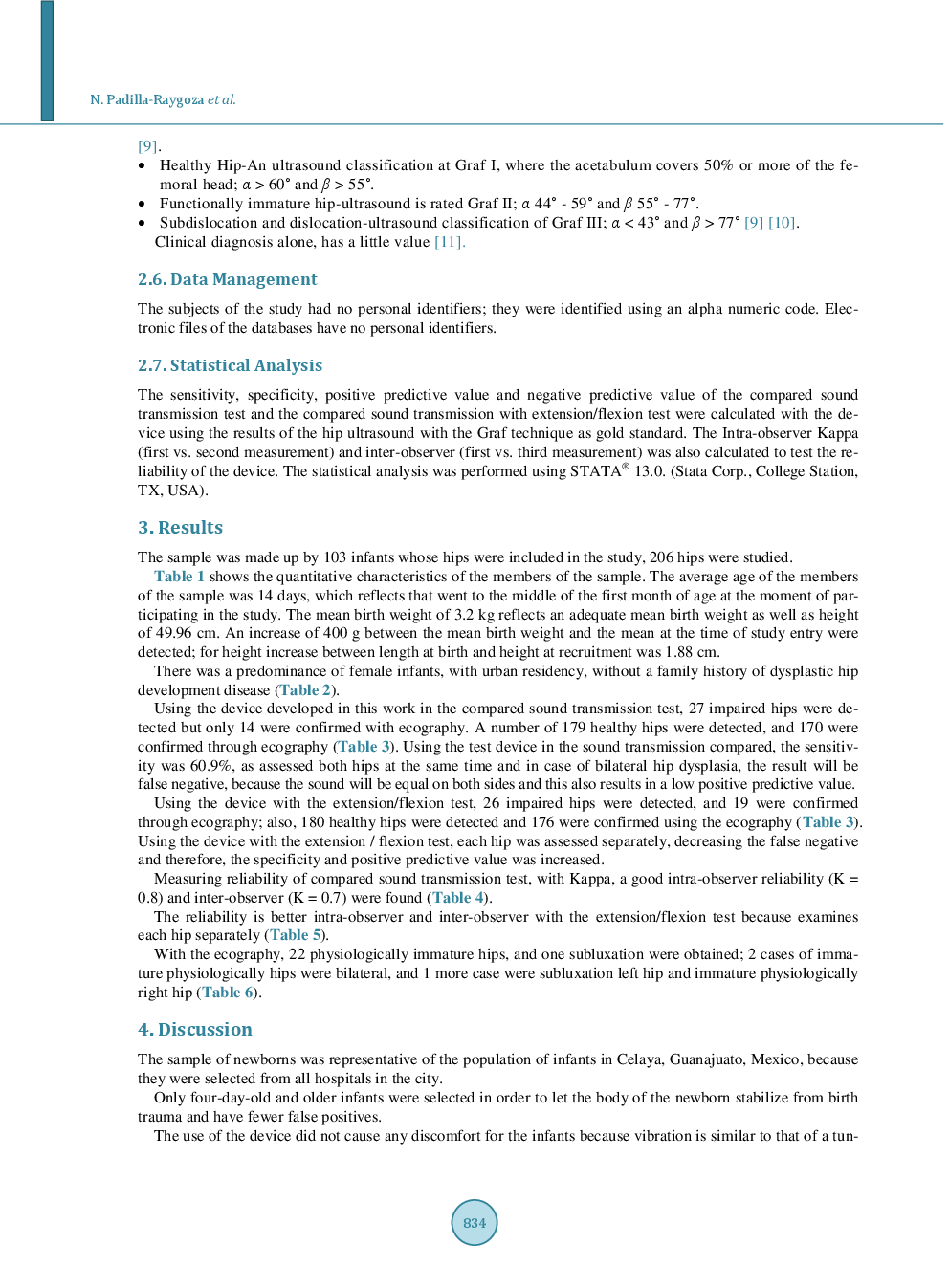 N. Padilla-Raygoza et al.

[9].

• Healthy Hip-An ultrasound classification at Graf I, where the acetabulum covers 50% or more of the femoral head; $\alpha > 60°$ and $\beta > 55°$.
• Functionally immature hip-ultrasound is rated Graf II; $\alpha$ 44° - 59° and $\beta$ 55° - 77°.
• Subdislocation and dislocation-ultrasound classification of Graf III; $\alpha < 43°$ and $\beta > 77°$ [9] [10].

Clinical diagnosis alone, has a little value [11].

2.6. Data Management

The subjects of the study had no personal identifiers; they were identified using an alpha numeric code. Electronic files of the databases have no personal identifiers.

2.7. Statistical Analysis

The sensitivity, specificity, positive predictive value and negative predictive value of the compared sound transmission test and the compared sound transmission with extension/flexion test were calculated with the device using the results of the hip ultrasound with the Graf technique as gold standard. The Intra-observer Kappa (first vs. second measurement) and inter-observer (first vs. third measurement) was also calculated to test the reliability of the device. The statistical analysis was performed using STATA® 13.0. (Stata Corp., College Station, TX, USA).

3. Results

The sample was made up by 103 infants whose hips were included in the study, 206 hips were studied.

Table 1 shows the quantitative characteristics of the members of the sample. The average age of the members of the sample was 14 days, which reflects that went to the middle of the first month of age at the moment of participating in the study. The mean birth weight of 3.2 kg reflects an adequate mean birth weight as well as height of 49.96 cm. An increase of 400 g between the mean birth weight and the mean at the time of study entry were detected; for height increase between length at birth and height at recruitment was 1.88 cm.

There was a predominance of female infants, with urban residency, without a family history of dysplastic hip development disease (Table 2).

Using the device developed in this work in the compared sound transmission test, 27 impaired hips were detected but only 14 were confirmed with ecography. A number of 179 healthy hips were detected, and 170 were confirmed through ecography (Table 3). Using the test device in the sound transmission compared, the sensitivity was 60.9%, as assessed both hips at the same time and in case of bilateral hip dysplasia, the result will be false negative, because the sound will be equal on both sides and this also results in a low positive predictive value.

Using the device with the extension/flexion test, 26 impaired hips were detected, and 19 were confirmed through ecography; also, 180 healthy hips were detected and 176 were confirmed using the ecography (Table 3). Using the device with the extension / flexion test, each hip was assessed separately, decreasing the false negative and therefore, the specificity and positive predictive value was increased.

Measuring reliability of compared sound transmission test, with Kappa, a good intra-observer reliability (K = 0.8) and inter-observer (K = 0.7) were found (Table 4).

The reliability is better intra-observer and inter-observer with the extension/flexion test because examines each hip separately (Table 5).

With the ecography, 22 physiologically immature hips, and one subluxation were obtained; 2 cases of immature physiologically hips were bilateral, and 1 more case were subluxation left hip and immature physiologically right hip (Table 6).

4. Discussion

The sample of newborns was representative of the population of infants in Celaya, Guanajuato, Mexico, because they were selected from all hospitals in the city.

Only four-day-old and older infants were selected in order to let the body of the newborn stabilize from birth trauma and have fewer false positives.

The use of the device did not cause any discomfort for the infants because vibration is similar to that of a tun-

834